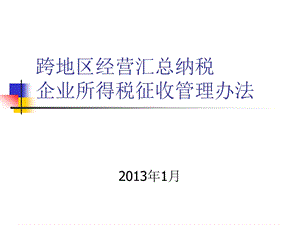 跨地区经营汇总纳税
企业所得税征收管理办法

2013年1月